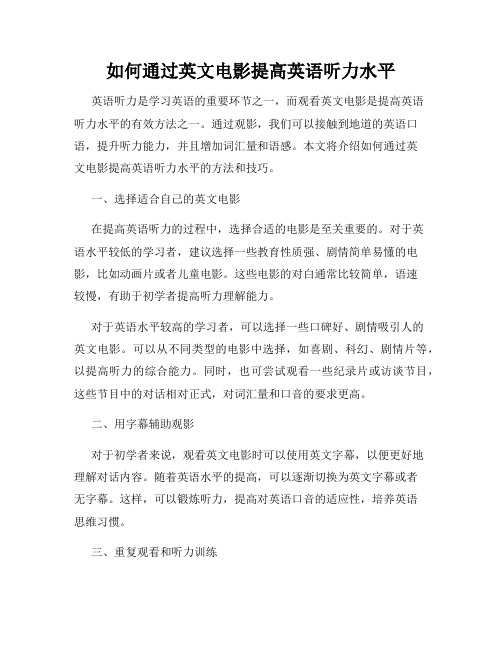 如何通过英文电影提高英语听力水平

英语听力是学习英语的重要环节之一，而观看英文电影是提高英语听力水平的有效方法之一。通过观影，我们可以接触到地道的英语口语，提升听力能力，并且增加词汇量和语感。本文将介绍如何通过英文电影提高英语听力水平的方法和技巧。

一、选择适合自己的英文电影

在提高英语听力的过程中，选择合适的电影是至关重要的。对于英语水平较低的学习者，建议选择一些教育性质强、剧情简单易懂的电影，比如动画片或者儿童电影。这些电影的对白通常比较简单，语速较慢，有助于初学者提高听力理解能力。

对于英语水平较高的学习者，可以选择一些口碑好、剧情吸引人的英文电影。可以从不同类型的电影中选择，如喜剧、科幻、剧情片等，以提高听力的综合能力。同时，也可尝试观看一些纪录片或访谈节目，这些节目中的对话相对正式，对词汇量和口音的要求更高。

二、用字幕辅助观影

对于初学者来说，观看英文电影时可以使用英文字幕，以便更好地理解对话内容。随着英语水平的提高，可以逐渐切换为英文字幕或者无字幕。这样，可以锻炼听力，提高对英语口音的适应性，培养英语思维习惯。

三、重复观看和听力训练